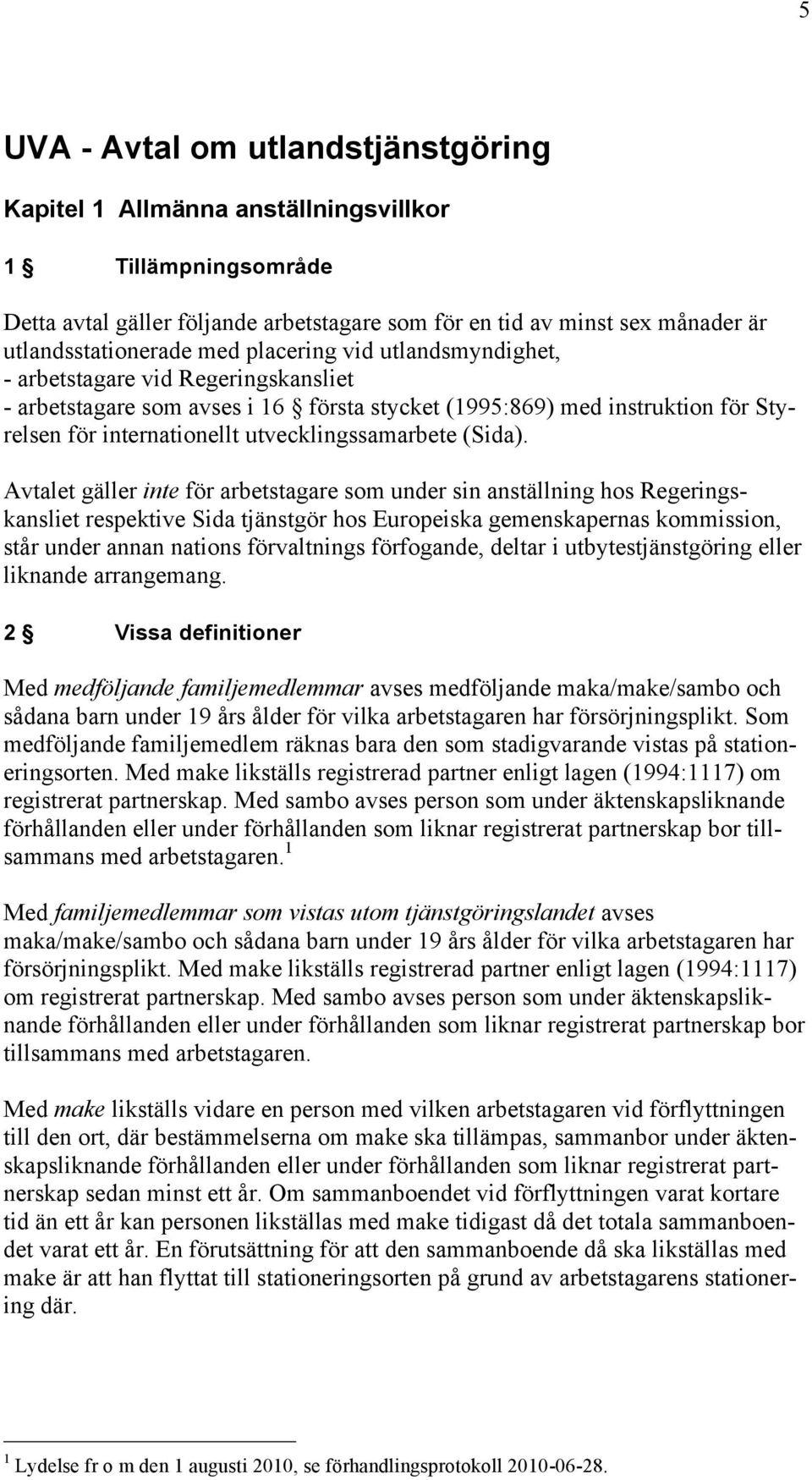 5

UVA - Avtal om utlandstjänstgöring

Kapitel 1 Allmänna anställningsvillkor

1 § Tillämpningsområde

Detta avtal gäller följande arbetstagare som för en tid av minst sex månader är utlandsstationerade med placering vid utlandsmyndighet,
- arbetstagare vid Regeringskansliet
- arbetstagare som avses i 16 § första stycket (1995:869) med instruktion för Styrelsen för internationellt utvecklingssamarbete (Sida).

Avtalet gäller inte för arbetstagare som under sin anställning hos Regeringskansliet respektive Sida tjänstgör hos Europeiska gemenskapernas kommission, står under annan nations förvaltnings förfogande, deltar i utbytestjänstgöring eller liknande arrangemang.

2 § Vissa definitioner

Med medföljande familjemedlemmar avses medföljande maka/make/sambo och sådana barn under 19 års ålder för vilka arbetstagaren har försörjningsplikt. Som medföljande familjemedlem räknas bara den som stadigvarande vistas på stationeringsorten. Med make likställs registrerad partner enligt lagen (1994:1117) om registrerat partnerskap. Med sambo avses person som under äktenskapsliknande förhållanden eller under förhållanden som liknar registrerat partnerskap bor tillsammans med arbetstagaren.$^1$

Med familjemedlemmar som vistas utom tjänstgöringslandet avses maka/make/sambo och sådana barn under 19 års ålder för vilka arbetstagaren har försörjningsplikt. Med make likställs registrerad partner enligt lagen (1994:1117) om registrerat partnerskap. Med sambo avses person som under äktenskapsliknande förhållanden eller under förhållanden som liknar registrerat partnerskap bor tillsammans med arbetstagaren.

Med make likställs vidare en person med vilken arbetstagaren vid förflyttningen till den ort, där bestämmelserna om make ska tillämpas, sammanbor under äktenskapsliknande förhållanden eller under förhållanden som liknar registrerat partnerskap sedan minst ett år. Om sammanboendet vid förflyttningen varat kortare tid än ett år kan personen likställas med make tidigast då det totala sammanboendet varat ett år. En förutsättning för att den sammanboende då ska likställas med make är att han flyttat till stationeringsorten på grund av arbetstagarens stationering där.

$^1$ Lydelse fr o m den 1 augusti 2010, se förhandlingsprotokoll 2010-06-28.